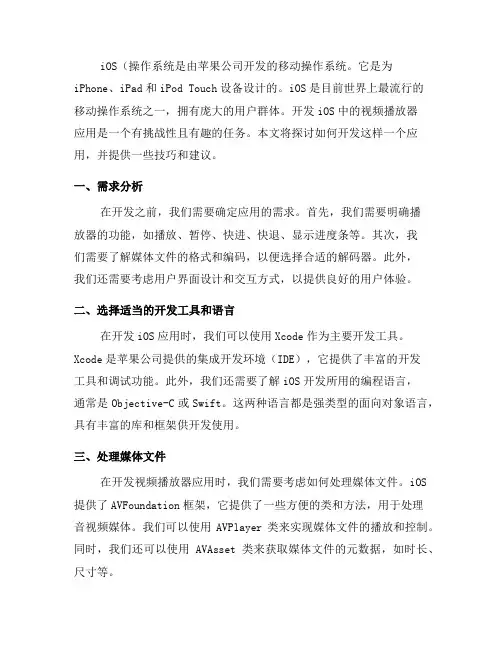 iOS（操作系统是由苹果公司开发的移动操作系统。它是为iPhone、iPad和iPod Touch设备设计的。iOS是目前世界上最流行的移动操作系统之一，拥有庞大的用户群体。开发iOS中的视频播放器应用是一个有挑战性且有趣的任务。本文将探讨如何开发这样一个应用，并提供一些技巧和建议。

一、需求分析

在开发之前，我们需要确定应用的需求。首先，我们需要明确播放器的功能，如播放、暂停、快进、快退、显示进度条等。其次，我们需要了解媒体文件的格式和编码，以便选择合适的解码器。此外，我们还需要考虑用户界面设计和交互方式，以提供良好的用户体验。

二、选择适当的开发工具和语言

在开发iOS应用时，我们可以使用Xcode作为主要开发工具。Xcode是苹果公司提供的集成开发环境（IDE），它提供了丰富的开发工具和调试功能。此外，我们还需要了解iOS开发所用的编程语言，通常是Objective-C或Swift。这两种语言都是强类型的面向对象语言，具有丰富的库和框架供开发使用。

三、处理媒体文件

在开发视频播放器应用时，我们需要考虑如何处理媒体文件。iOS提供了AVFoundation框架，它提供了一些方便的类和方法，用于处理音视频媒体。我们可以使用 AVPlayer 类来实现媒体文件的播放和控制。同时，我们还可以使用 AVAsset 类来获取媒体文件的元数据，如时长、尺寸等。